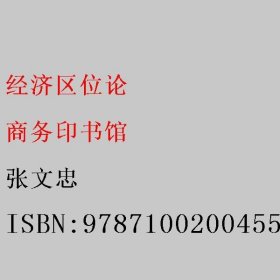 经济区位论

商务印书馆

张文忠

ISBN:9787100200455